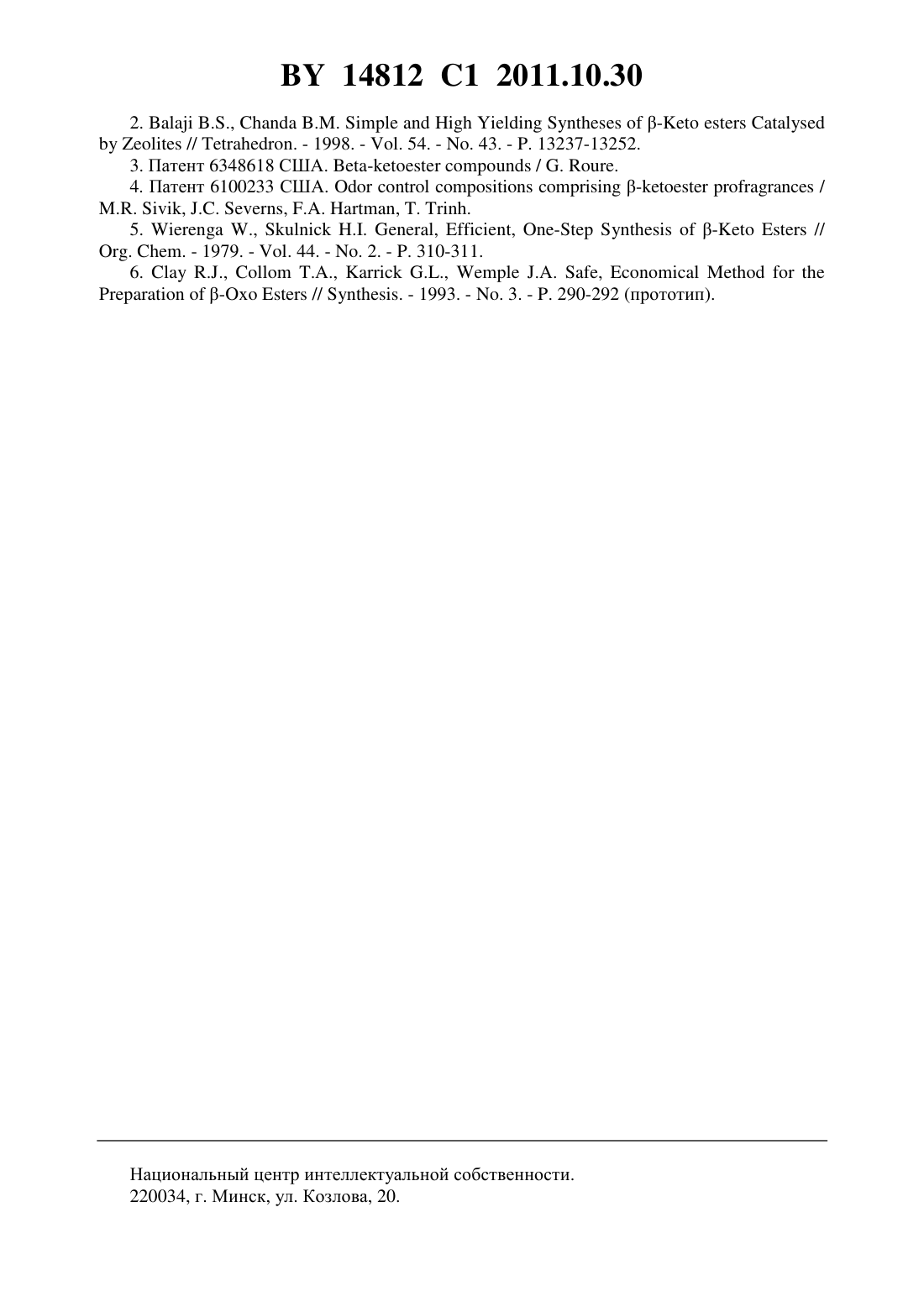 BY 14812 C1 2011.10.30

2. Balaji B.S., Chanda B.M. Simple and High Yielding Syntheses of β-Keto esters Catalysed by Zeolites // Tetrahedron. - 1998. - Vol. 54. - No. 43. - P. 13237-13252.

3. Патент 6348618 США. Beta-ketoester compounds / G. Roure.

4. Патент 6100233 США. Odor control compositions comprising β-ketoester profragrances / M.R. Sivik, J.C. Severns, F.A. Hartman, T. Trinh.

5. Wierenga W., Skulnick H.I. General, Efficient, One-Step Synthesis of β-Keto Esters // Org. Chem. - 1979. - Vol. 44. - No. 2. - P. 310-311.

6. Clay R.J., Collom T.A., Karrick G.L., Wemple J.A. Safe, Economical Method for the Preparation of β-Oxo Esters // Synthesis. - 1993. - No. 3. - P. 290-292 (прототип).

Национальный центр интеллектуальной собственности.
220034, г. Минск, ул. Козлова, 20.